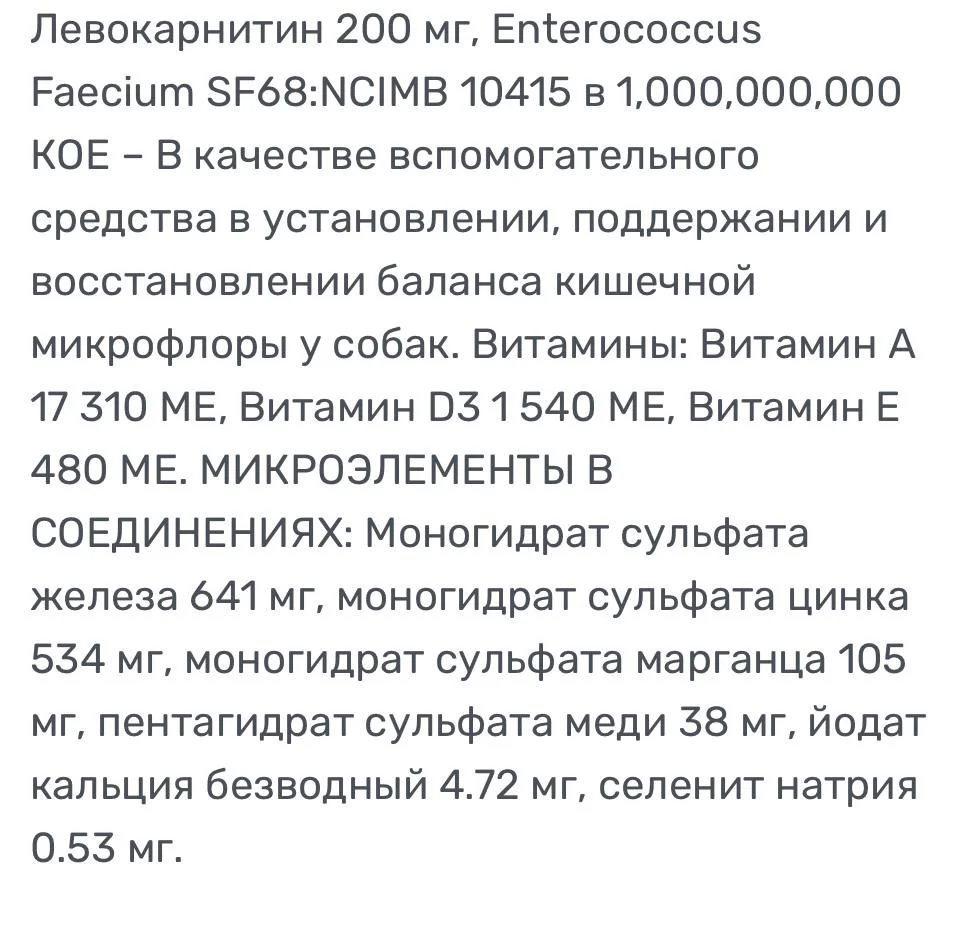 Левокарнитин 200 мг, Enterococcus Faecium SF68:NCIMB 10415 в 1,000,000,000 КОЕ – В качестве вспомогательного средства в установлении, поддержании и восстановлении баланса кишечной микрофлоры у собак. Витамины: Витамин А 17 310 МЕ, Витамин D3 1 540 МЕ, Витамин Е 480 МЕ. МИКРОЭЛЕМЕНТЫ В СОЕДИНЕНИЯХ: Моногидрат сульфата железа 641 мг, моногидрат сульфата цинка 534 мг, моногидрат сульфата марганца 105 мг, пентагидрат сульфата меди 38 мг, йодат кальция безводный 4.72 мг, селенит натрия 0.53 мг.